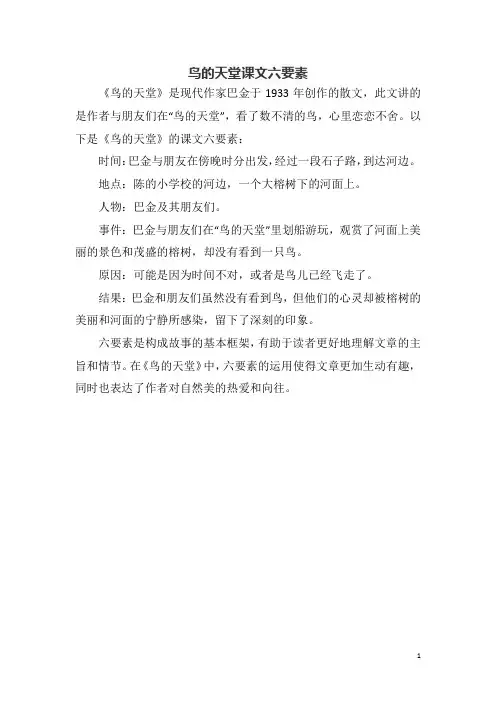 鸟的天堂课文六要素

《鸟的天堂》是现代作家巴金于1933年创作的散文，此文讲的是作者与朋友们在“鸟的天堂”，看了数不清的鸟，心里恋恋不舍。以下是《鸟的天堂》的课文六要素：

时间：巴金与朋友在傍晚时分出发，经过一段石子路，到达河边。

地点：陈的小学校的河边，一个大榕树下的河面上。

人物：巴金及其朋友们。

事件：巴金与朋友们在“鸟的天堂”里划船游玩，观赏了河面上美丽的景色和茂盛的榕树，却没有看到一只鸟。

原因：可能是因为时间不对，或者是鸟儿已经飞走了。

结果：巴金和朋友们虽然没有看到鸟，但他们的心灵却被榕树的美丽和河面的宁静所感染，留下了深刻的印象。

六要素是构成故事的基本框架，有助于读者更好地理解文章的主旨和情节。在《鸟的天堂》中，六要素的运用使得文章更加生动有趣，同时也表达了作者对自然美的热爱和向往。

1